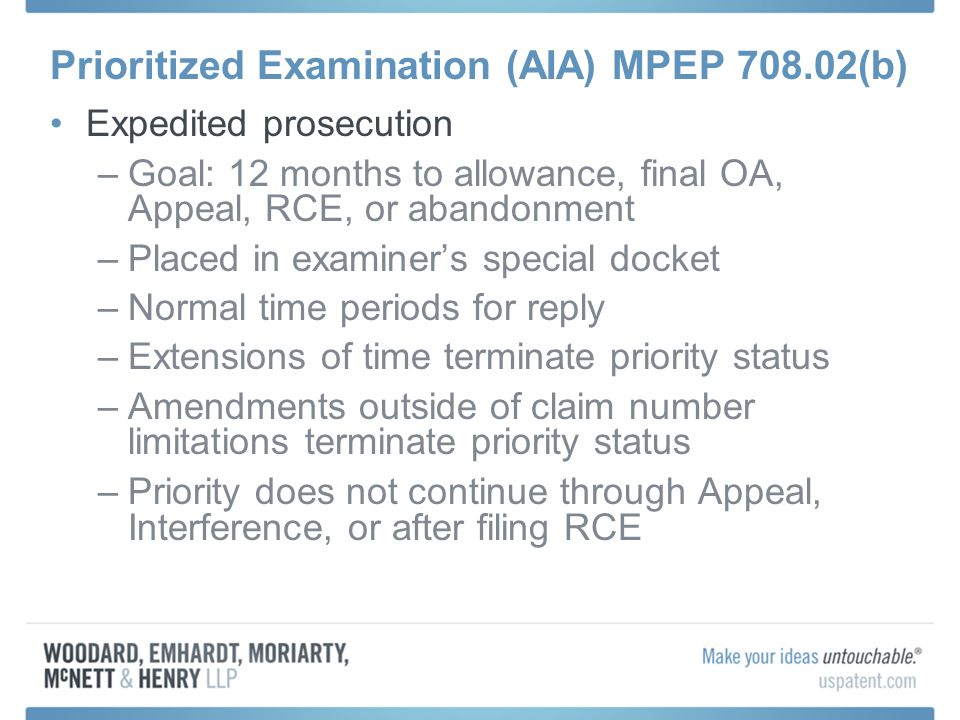 Prioritized Examination (AIA) MPEP 708.02(b)

• Expedited prosecution
– Goal: 12 months to allowance, final OA, Appeal, RCE, or abandonment
– Placed in examiner's special docket
– Normal time periods for reply
– Extensions of time terminate priority status
– Amendments outside of claim number limitations terminate priority status
– Priority does not continue through Appeal, Interference, or after filing RCE

WOODARD, EMHARDT, MORIARTY, McNETT & HENRY LLP

Make your ideas untouchable.®
uspatent.com